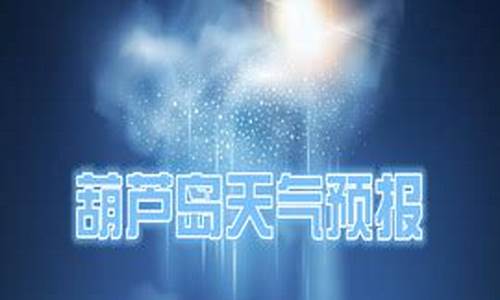 葫芦岛天气预报